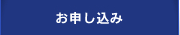 お申し込み